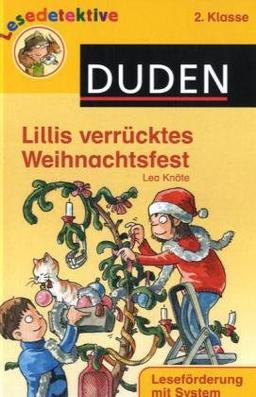 Lesedetektive

2. Klasse

DUDEN

Lillis verrücktes Weihnachtsfest

Lea Knöte

Leseförderung mit System